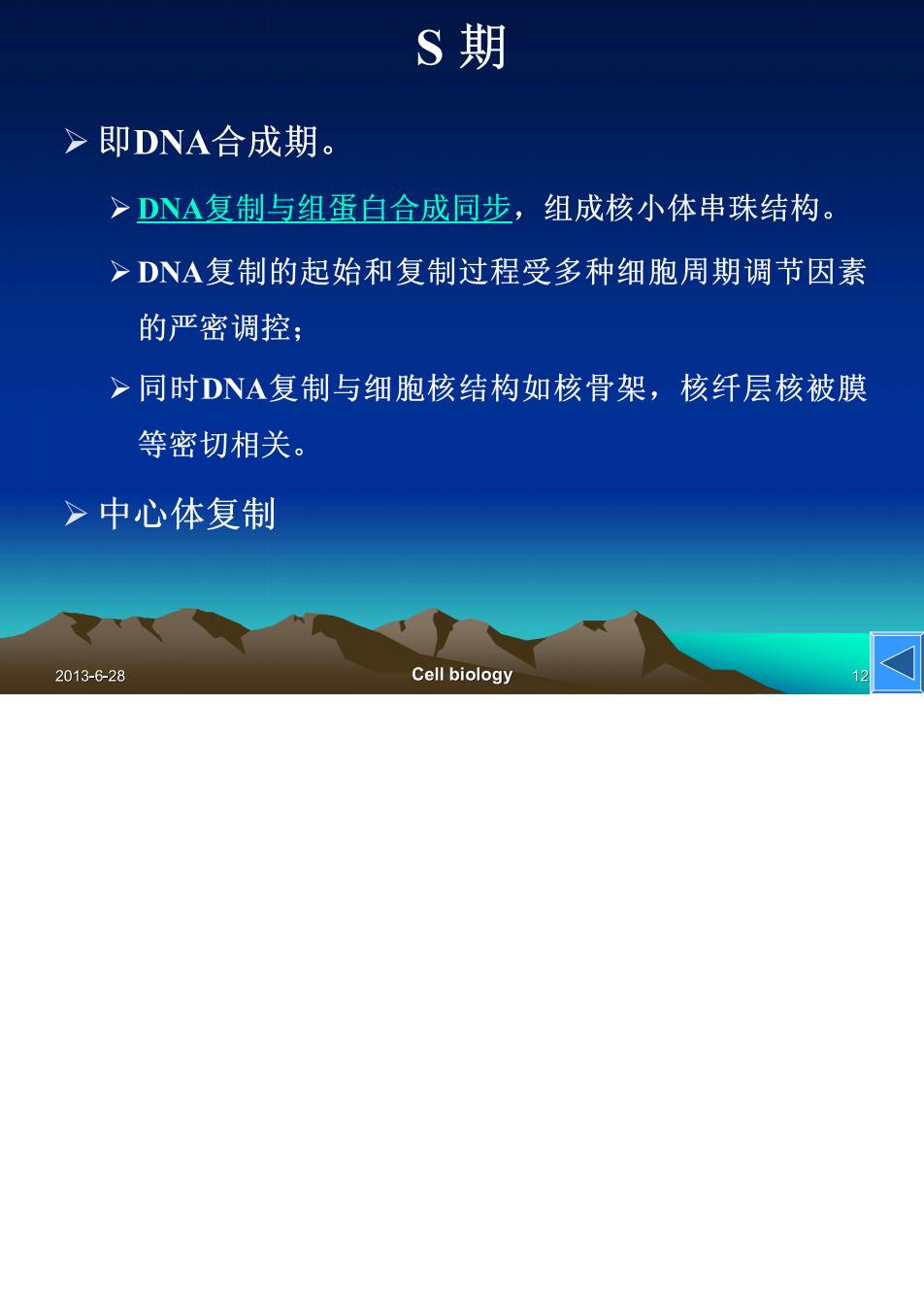 S 期

➢ 即DNA合成期。

➢ DNA复制与组蛋白合成同步，组成核小体串珠结构。

➢ DNA复制的起始和复制过程受多种细胞周期调节因素的严密调控；

➢ 同时DNA复制与细胞核结构如核骨架，核纤层核被膜等密切相关。

➢ 中心体复制

2013-6-28

Cell biology

12